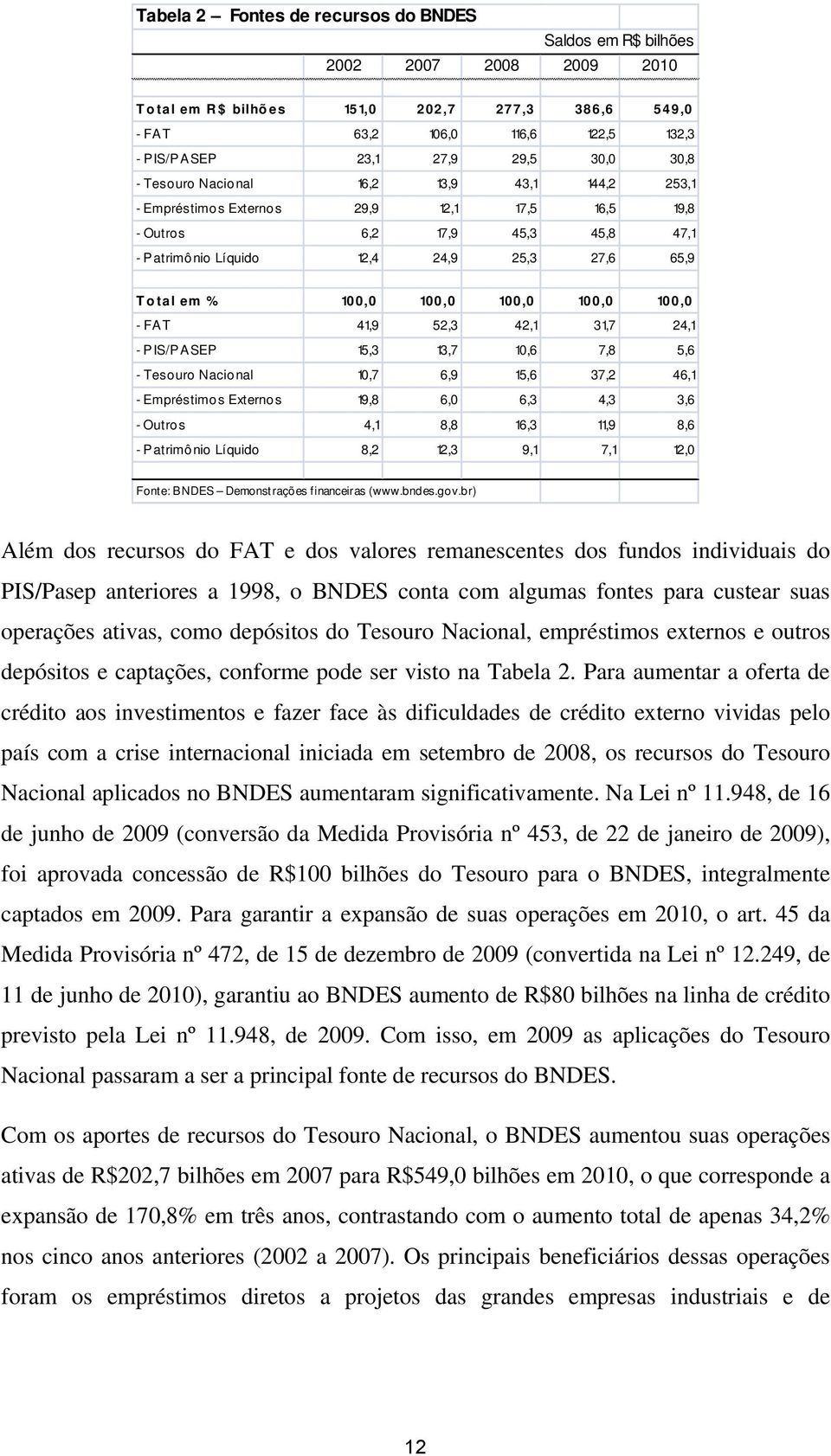 Tabela 2 – Fontes de recursos do BNDES

Saldos em R$ bilhões

| | 2002 | 2007 | 2008 | 2009 | 2010 |
|---|---|---|---|---|---|
| Total em R$ bilhões | 151,0 | 202,7 | 277,3 | 386,6 | 549,0 |
| - FAT | 63,2 | 106,0 | 116,6 | 122,5 | 132,3 |
| - PIS/PASEP | 23,1 | 27,9 | 29,5 | 30,0 | 30,8 |
| - Tesouro Nacional | 16,2 | 13,9 | 43,1 | 144,2 | 253,1 |
| - Empréstimos Externos | 29,9 | 12,1 | 17,5 | 16,5 | 19,8 |
| - Outros | 6,2 | 17,9 | 45,3 | 45,8 | 47,1 |
| - Patrimônio Líquido | 12,4 | 24,9 | 25,3 | 27,6 | 65,9 |
| Total em % | 100,0 | 100,0 | 100,0 | 100,0 | 100,0 |
| - FAT | 41,9 | 52,3 | 42,1 | 31,7 | 24,1 |
| - PIS/PASEP | 15,3 | 13,7 | 10,6 | 7,8 | 5,6 |
| - Tesouro Nacional | 10,7 | 6,9 | 15,6 | 37,2 | 46,1 |
| - Empréstimos Externos | 19,8 | 6,0 | 6,3 | 4,3 | 3,6 |
| - Outros | 4,1 | 8,8 | 16,3 | 11,9 | 8,6 |
| - Patrimônio Líquido | 8,2 | 12,3 | 9,1 | 7,1 | 12,0 |

Fonte: BNDES – Demonstrações financeiras (www.bndes.gov.br)

Além dos recursos do FAT e dos valores remanescentes dos fundos individuais do PIS/Pasep anteriores a 1998, o BNDES conta com algumas fontes para custear suas operações ativas, como depósitos do Tesouro Nacional, empréstimos externos e outros depósitos e captações, conforme pode ser visto na Tabela 2. Para aumentar a oferta de crédito aos investimentos e fazer face às dificuldades de crédito externo vividas pelo país com a crise internacional iniciada em setembro de 2008, os recursos do Tesouro Nacional aplicados no BNDES aumentaram significativamente. Na Lei nº 11.948, de 16 de junho de 2009 (conversão da Medida Provisória nº 453, de 22 de janeiro de 2009), foi aprovada concessão de R$100 bilhões do Tesouro para o BNDES, integralmente captados em 2009. Para garantir a expansão de suas operações em 2010, o art. 45 da Medida Provisória nº 472, de 15 de dezembro de 2009 (convertida na Lei nº 12.249, de 11 de junho de 2010), garantiu ao BNDES aumento de R$80 bilhões na linha de crédito previsto pela Lei nº 11.948, de 2009. Com isso, em 2009 as aplicações do Tesouro Nacional passaram a ser a principal fonte de recursos do BNDES.

Com os aportes de recursos do Tesouro Nacional, o BNDES aumentou suas operações ativas de R$202,7 bilhões em 2007 para R$549,0 bilhões em 2010, o que corresponde a expansão de 170,8% em três anos, contrastando com o aumento total de apenas 34,2% nos cinco anos anteriores (2002 a 2007). Os principais beneficiários dessas operações foram os empréstimos diretos a projetos das grandes empresas industriais e de

12